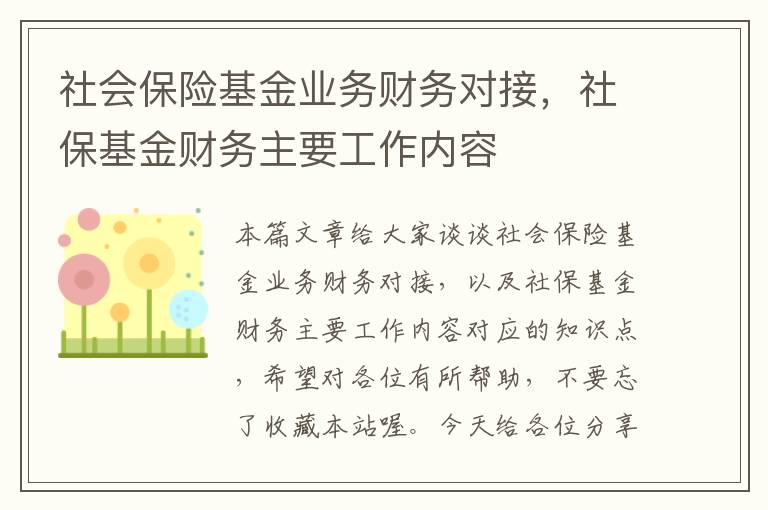 社会保险基金业务财务对接，社保基金财务主要工作内容

本篇文章给大家谈谈社会保险基金业务财务对接，以及社保基金财务主要工作内容对应的知识点，希望对各位有所帮助，不要忘了收藏本站喔。今天给各位分享